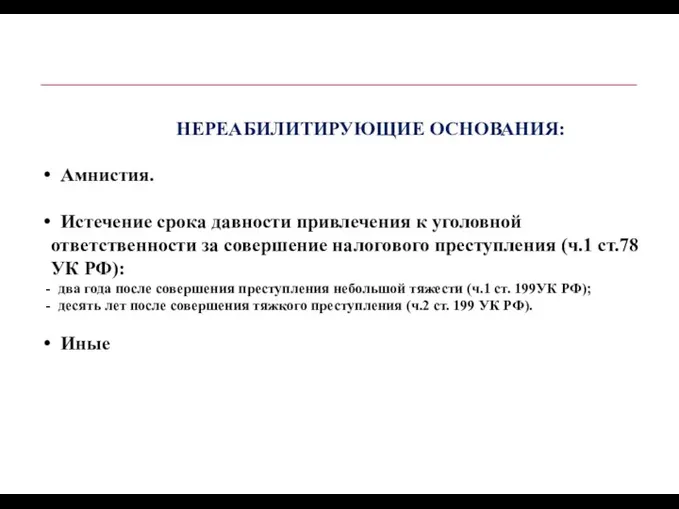 НЕРЕАБИЛИТИРУЮЩИЕ ОСНОВАНИЯ:

• Амнистия.

• Истечение срока давности привлечения к уголовной ответственности за совершение налогового преступления (ч.1 ст.78 УК РФ):
- два года после совершения преступления небольшой тяжести (ч.1 ст. 199УК РФ);
- десять лет после совершения тяжкого преступления (ч.2 ст. 199 УК РФ).

• Иные